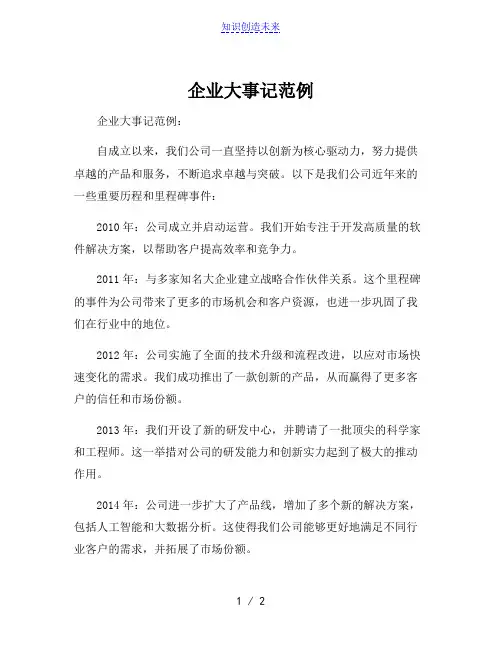 知识创造未来

企业大事记范例

企业大事记范例：

自成立以来，我们公司一直坚持以创新为核心驱动力，努力提供卓越的产品和服务，不断追求卓越与突破。以下是我们公司近年来的一些重要历程和里程碑事件：

2010 年：公司成立并启动运营。我们开始专注于开发高质量的软件解决方案，以帮助客户提高效率和竞争力。

2011 年：与多家知名大企业建立战略合作伙伴关系。这个里程碑的事件为公司带来了更多的市场机会和客户资源，也进一步巩固了我们在行业中的地位。

2012 年：公司实施了全面的技术升级和流程改进，以应对市场快速变化的需求。我们成功推出了一款创新的产品，从而赢得了更多客户的信任和市场份额。

2013 年：我们开设了新的研发中心，并聘请了一批顶尖的科学家和工程师。这一举措对公司的研发能力和创新实力起到了极大的推动作用。

2014 年：公司进一步扩大了产品线，增加了多个新的解决方案，包括人工智能和大数据分析。这使得我们公司能够更好地满足不同行业客户的需求，并拓展了市场份额。

1 / 2